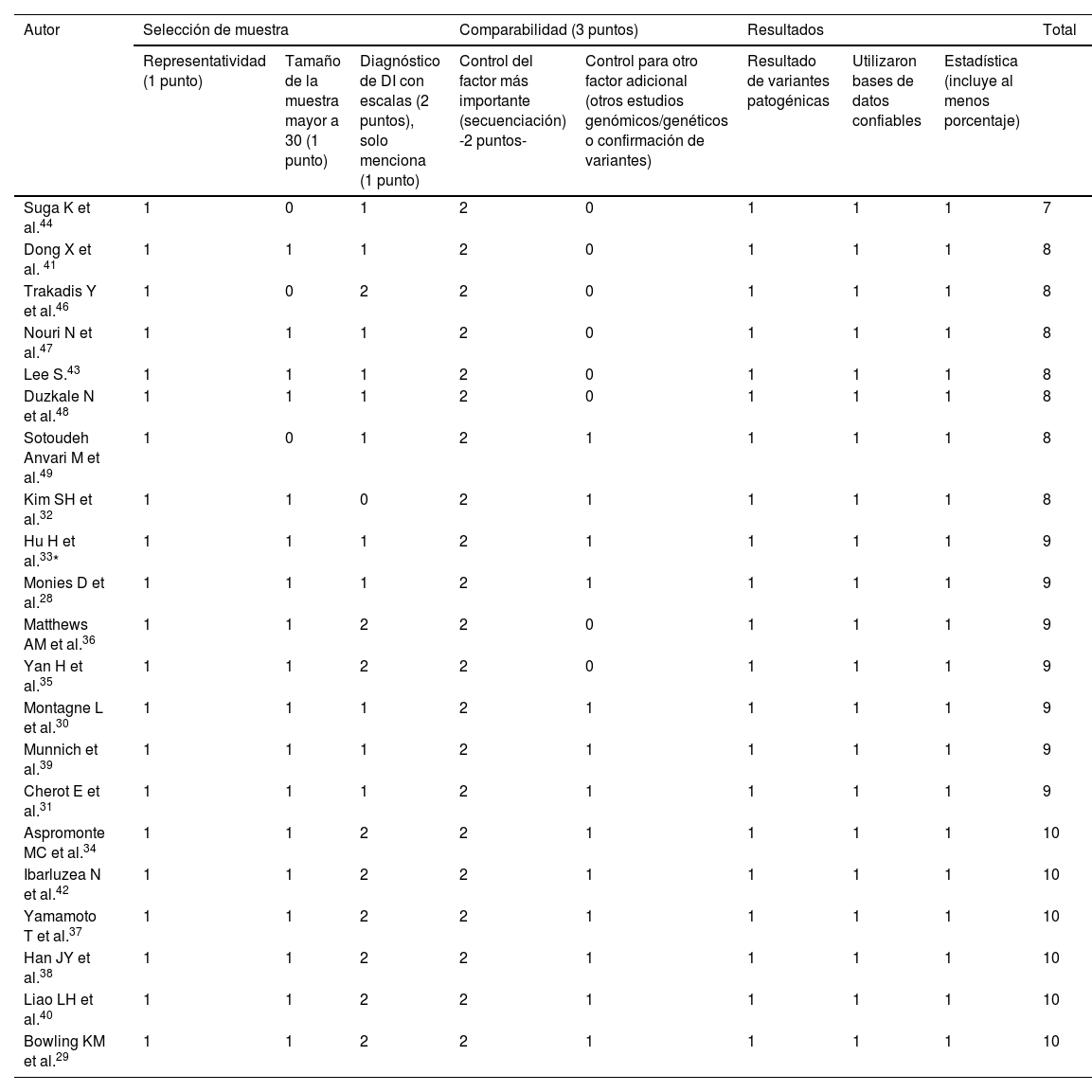 | Autor | Selección de muestra | | | Comparabilidad (3 puntos) | | Resultados | | | Total |
|---|---|---|---|---|---|---|---|---|---|
| | Representatividad (1 punto) | Tamaño de la muestra mayor a 30 (1 punto) | Diagnóstico de DI con escalas (2 puntos), solo menciona (1 punto) | Control del factor más importante (secuenciación) -2 puntos- | Control para otro factor adicional (otros estudios genómicos/genéticos o confirmación de variantes) | Resultado de variantes patogénicas | Utilizaron bases de datos confiables | Estadística (incluye al menos porcentaje) | |
| Suga K et al.$^{44}$ | 1 | 0 | 1 | 2 | 0 | 1 | 1 | 1 | 7 |
| Dong X et al. $^{41}$ | 1 | 1 | 1 | 2 | 0 | 1 | 1 | 1 | 8 |
| Trakadis Y et al.$^{46}$ | 1 | 0 | 2 | 2 | 0 | 1 | 1 | 1 | 8 |
| Nouri N et al.$^{47}$ | 1 | 1 | 1 | 2 | 0 | 1 | 1 | 1 | 8 |
| Lee S.$^{43}$ | 1 | 1 | 1 | 2 | 0 | 1 | 1 | 1 | 8 |
| Duzkale N et al.$^{48}$ | 1 | 1 | 1 | 2 | 0 | 1 | 1 | 1 | 8 |
| Sotoudeh Anvari M et al.$^{49}$ | 1 | 0 | 1 | 2 | 1 | 1 | 1 | 1 | 8 |
| Kim SH et al.$^{32}$ | 1 | 1 | 0 | 2 | 1 | 1 | 1 | 1 | 8 |
| Hu H et al.$^{33*}$ | 1 | 1 | 1 | 2 | 1 | 1 | 1 | 1 | 9 |
| Monies D et al.$^{28}$ | 1 | 1 | 1 | 2 | 1 | 1 | 1 | 1 | 9 |
| Matthews AM et al.$^{36}$ | 1 | 1 | 2 | 2 | 0 | 1 | 1 | 1 | 9 |
| Yan H et al.$^{35}$ | 1 | 1 | 2 | 2 | 0 | 1 | 1 | 1 | 9 |
| Montagne L et al.$^{30}$ | 1 | 1 | 1 | 2 | 1 | 1 | 1 | 1 | 9 |
| Munnich et al.$^{39}$ | 1 | 1 | 1 | 2 | 1 | 1 | 1 | 1 | 9 |
| Cherot E et al.$^{31}$ | 1 | 1 | 1 | 2 | 1 | 1 | 1 | 1 | 9 |
| Aspromonte MC et al.$^{34}$ | 1 | 1 | 2 | 2 | 1 | 1 | 1 | 1 | 10 |
| Ibarluzea N et al.$^{42}$ | 1 | 1 | 2 | 2 | 1 | 1 | 1 | 1 | 10 |
| Yamamoto T et al.$^{37}$ | 1 | 1 | 2 | 2 | 1 | 1 | 1 | 1 | 10 |
| Han JY et al.$^{38}$ | 1 | 1 | 2 | 2 | 1 | 1 | 1 | 1 | 10 |
| Liao LH et al.$^{40}$ | 1 | 1 | 2 | 2 | 1 | 1 | 1 | 1 | 10 |
| Bowling KM et al.$^{29}$ | 1 | 1 | 2 | 2 | 1 | 1 | 1 | 1 | 10 |